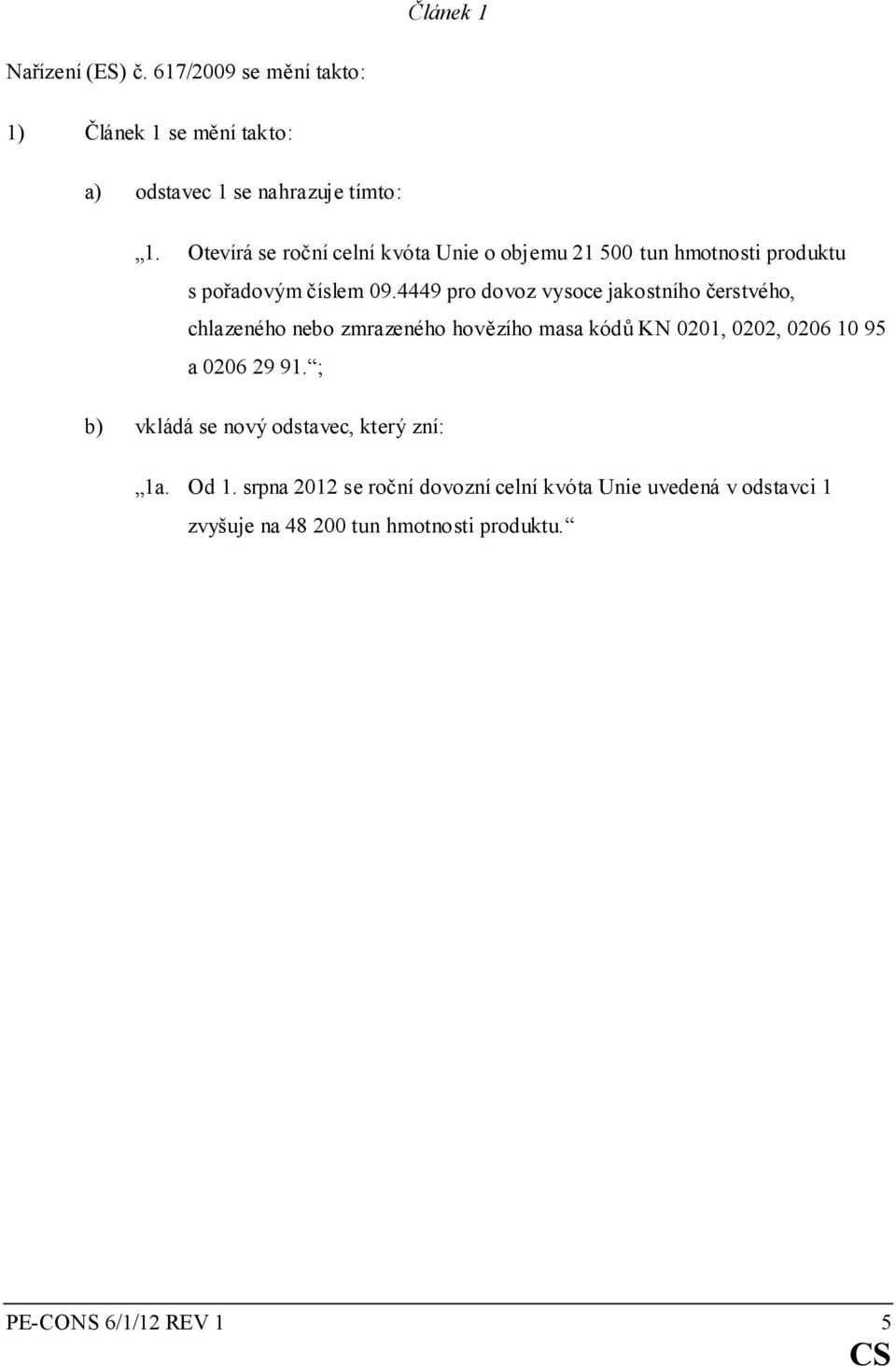 Článek 1

Nařízení (ES) č. 617/2009 se mění takto:

1) Článek 1 se mění takto:

a) odstavec 1 se nahrazuje tímto:

„1. Otevírá se roční celní kvóta Unie o objemu 21 500 tun hmotnosti produktu s pořadovým číslem 09.4449 pro dovoz vysoce jakostního čerstvého, chlazeného nebo zmrazeného hovězího masa kódů KN 0201, 0202, 0206 10 95 a 0206 29 91.“;

b) vkládá se nový odstavec, který zní:

„1a. Od 1. srpna 2012 se roční dovozní celní kvóta Unie uvedená v odstavci 1 zvyšuje na 48 200 tun hmotnosti produktu.“

PE-CONS 6/1/12 REV 1 5
CS